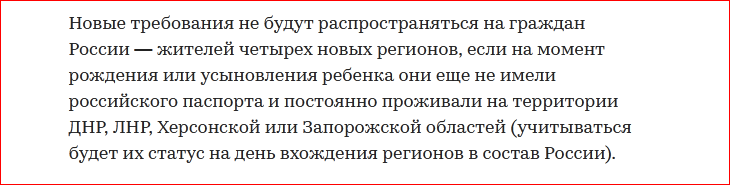 Новые требования не будут распространяться на граждан России — жителей четырех новых регионов, если на момент рождения или усыновления ребенка они еще не имели российского паспорта и постоянно проживали на территории ДНР, ЛНР, Херсонской или Запорожской областей (учитываться будет их статус на день вхождения регионов в состав России).